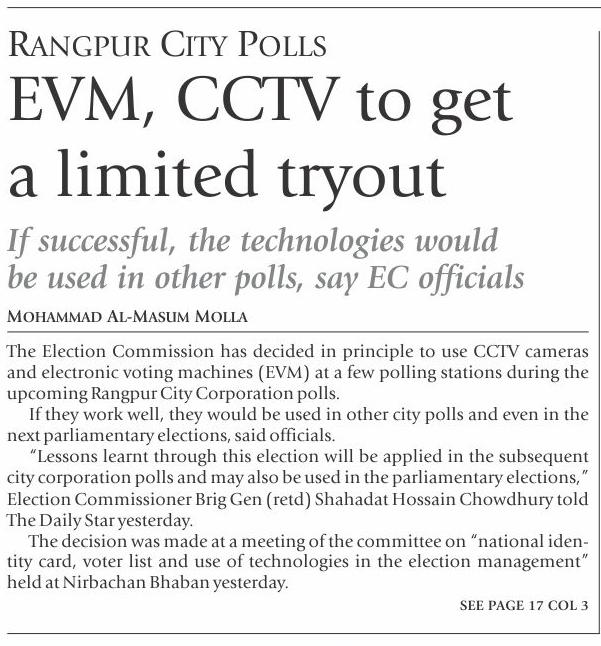 RANGPUR CITY POLLS

EVM, CCTV to get a limited tryout

If successful, the technologies would be used in other polls, say EC officials

MOHAMMAD AL-MASUM MOLLA

The Election Commission has decided in principle to use CCTV cameras and electronic voting machines (EVM) at a few polling stations during the upcoming Rangpur City Corporation polls.

If they work well, they would be used in other city polls and even in the next parliamentary elections, said officials.

"Lessons learnt through this election will be applied in the subsequent city corporation polls and may also be used in the parliamentary elections," Election Commissioner Brig Gen (retd) Shahadat Hossain Chowdhury told The Daily Star yesterday.

The decision was made at a meeting of the committee on "national identity card, voter list and use of technologies in the election management" held at Nirbachan Bhaban yesterday.

SEE PAGE 17 COL 3